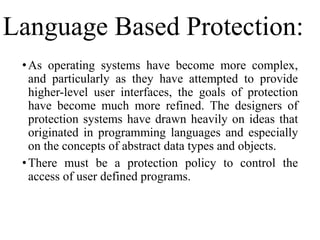 Language Based Protection:

• As operating systems have become more complex, and particularly as they have attempted to provide higher-level user interfaces, the goals of protection have become much more refined. The designers of protection systems have drawn heavily on ideas that originated in programming languages and especially on the concepts of abstract data types and objects.

• There must be a protection policy to control the access of user defined programs.